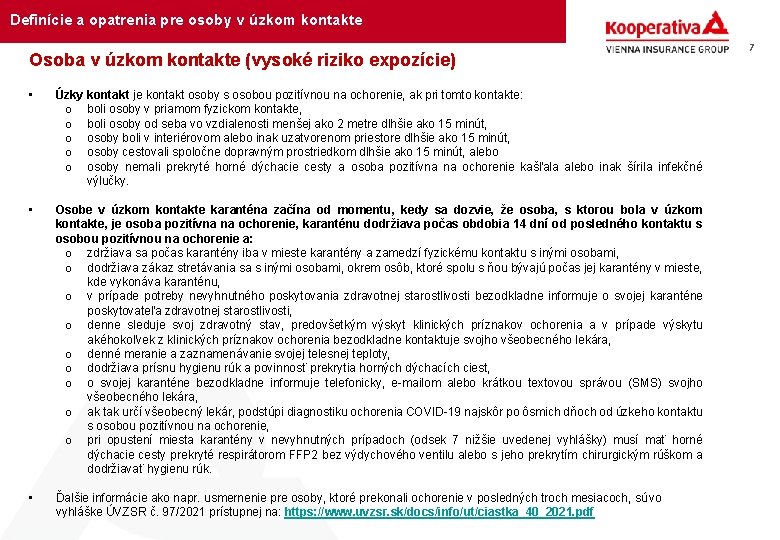 Definície a opatrenia pre osoby v úzkom kontakte

Kooperativa
VIENNA INSURANCE GROUP

7

Osoba v úzkom kontakte (vysoké riziko expozície)

• Úzky kontakt je kontakt osoby s osobou pozitívnou na ochorenie, ak pri tomto kontakte:
o boli osoby v priamom fyzickom kontakte,
o boli osoby od seba vo vzdialenosti menšej ako 2 metre dlhšie ako 15 minút,
o osoby boli v interiérovom alebo inak uzatvorenom priestore dlhšie ako 15 minút,
o osoby cestovali spoločne dopravným prostriedkom dlhšie ako 15 minút, alebo
o osoby nemali prekryté horné dýchacie cesty a osoba pozitívna na ochorenie kašľala alebo inak šírila infekčné výlučky.

• Osobe v úzkom kontakte karanténa začína od momentu, kedy sa dozvie, že osoba, s ktorou bola v úzkom kontakte, je osoba pozitívna na ochorenie, karanténu dodržiava počas obdobia 14 dní od posledného kontaktu s osobou pozitívnou na ochorenie a:
o zdržiava sa počas karantény iba v mieste karantény a zamedzí fyzickému kontaktu s inými osobami,
o dodržiava zákaz stretávania sa s inými osobami, okrem osôb, ktoré spolu s ňou bývajú počas jej karantény v mieste, kde vykonáva karanténu,
o v prípade potreby nevyhnutného poskytovania zdravotnej starostlivosti bezodkladne informuje o svojej karanténe poskytovateľa zdravotnej starostlivosti,
o denne sleduje svoj zdravotný stav, predovšetkým výskyt klinických príznakov ochorenia a v prípade výskytu akéhokoľvek z klinických príznakov ochorenia bezodkladne kontaktuje svojho všeobecného lekára,
o denné meranie a zaznamenávanie svojej telesnej teploty,
o dodržiava prísnu hygienu rúk a povinnosť prekrytia horných dýchacích ciest,
o o svojej karanténe bezodkladne informuje telefonicky, e-mailom alebo krátkou textovou správou (SMS) svojho všeobecného lekára,
o ak tak určí všeobecný lekár, podstúpi diagnostiku ochorenia COVID-19 najskôr po ôsmich dňoch od úzkeho kontaktu s osobou pozitívnou na ochorenie,
o pri opustení miesta karantény v nevyhnutných prípadoch (odsek 7 nižšie uvedenej vyhlášky) musí mať horné dýchacie cesty prekryté respirátorom FFP2 bez výdychového ventilu alebo s jeho prekrytím chirurgickým rúškom a dodržiavať hygienu rúk.

• Ďalšie informácie ako napr. usmernenie pre osoby, ktoré prekonali ochorenie v posledných troch mesiacoch, súvo vyhláške ÚVZSR č. 97/2021 prístupnej na: https://www.uvzsr.sk/docs/info/ut/ciastka_40_2021.pdf